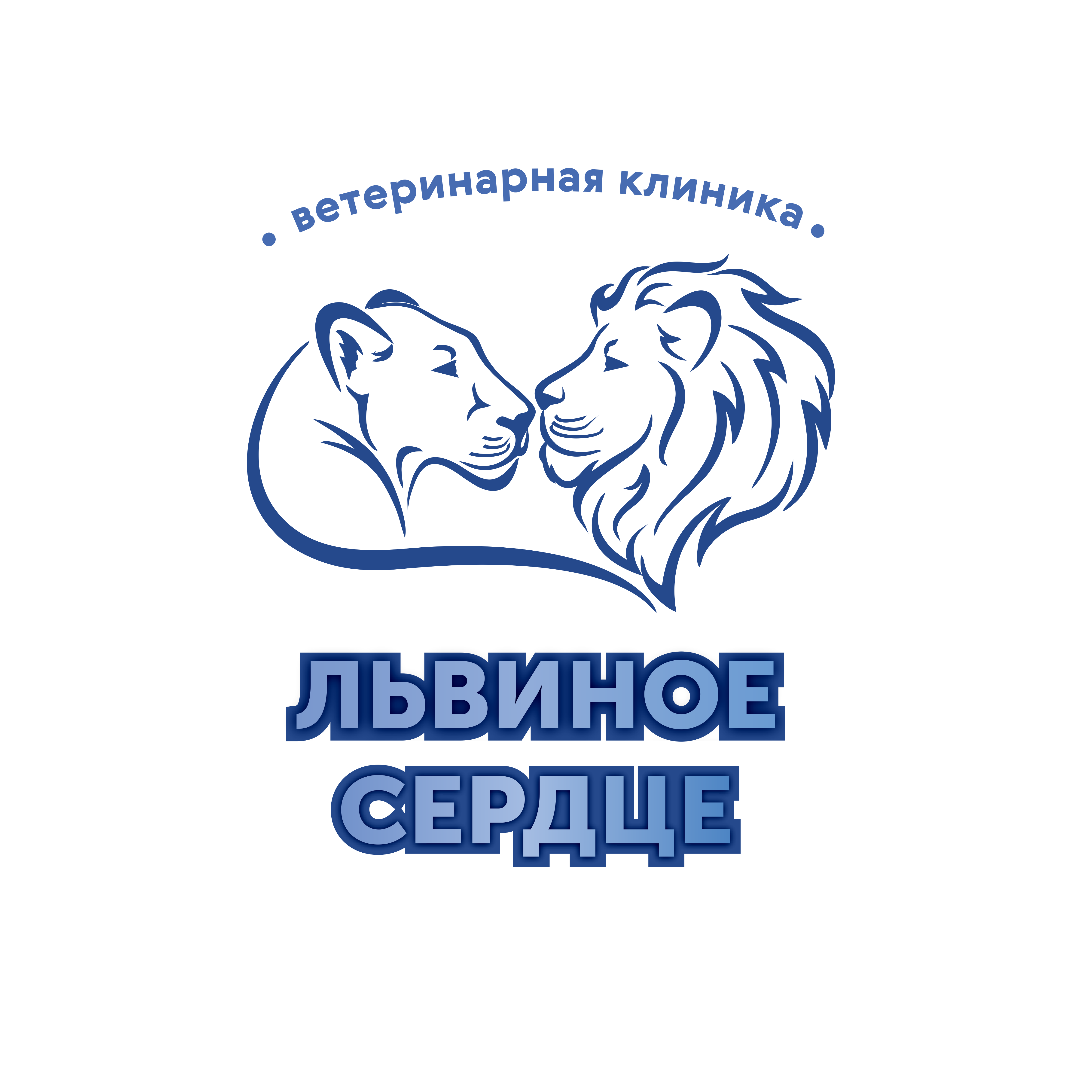 • ветеринарная клиника •

ЛЬВИНОЕ
СЕРДЦЕ